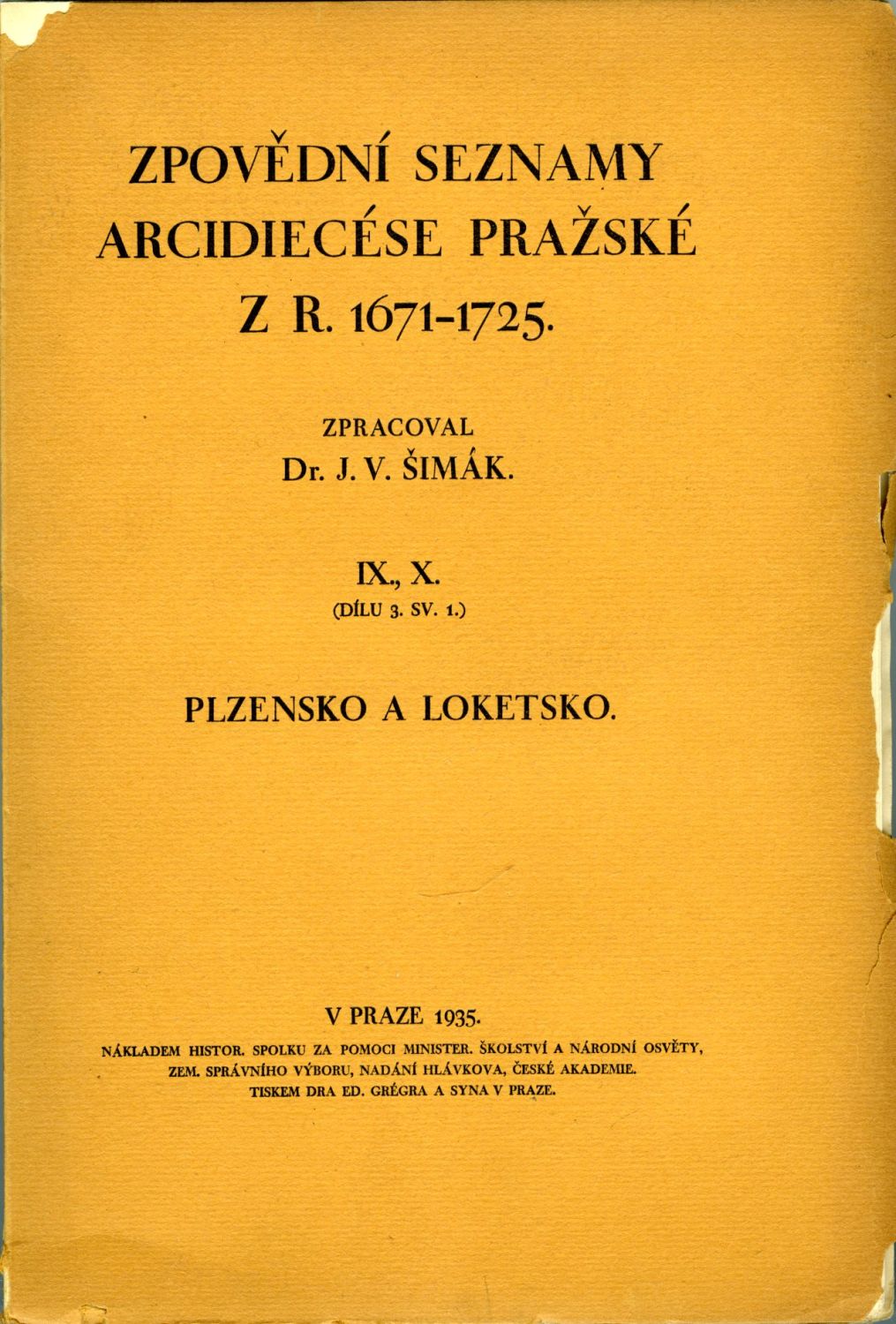 ZPOVĚDNÍ SEZNAMY ARCIDIECÉSE PRAŽSKÉ Z R. 1671-1725.

ZPRACOVAL
Dr. J. V. ŠIMÁK.

IX., X.
(DÍLU 3. SV. 1.)

PLZENSKO A LOKETSKO.

V PRAZE 1935.
NÁKLADEM HISTOR. SPOLKU ZA POMOCI MINISTER. ŠKOLSTVÍ A NÁRODNÍ OSVĚTY, ZEM. SPRÁVNÍHO VÝBORU, NADÁNÍ HLÁVKOVA, ČESKÉ AKADEMIE.
TISKEM DRA ED. GRÉGRA A SYNA V PRAZE.